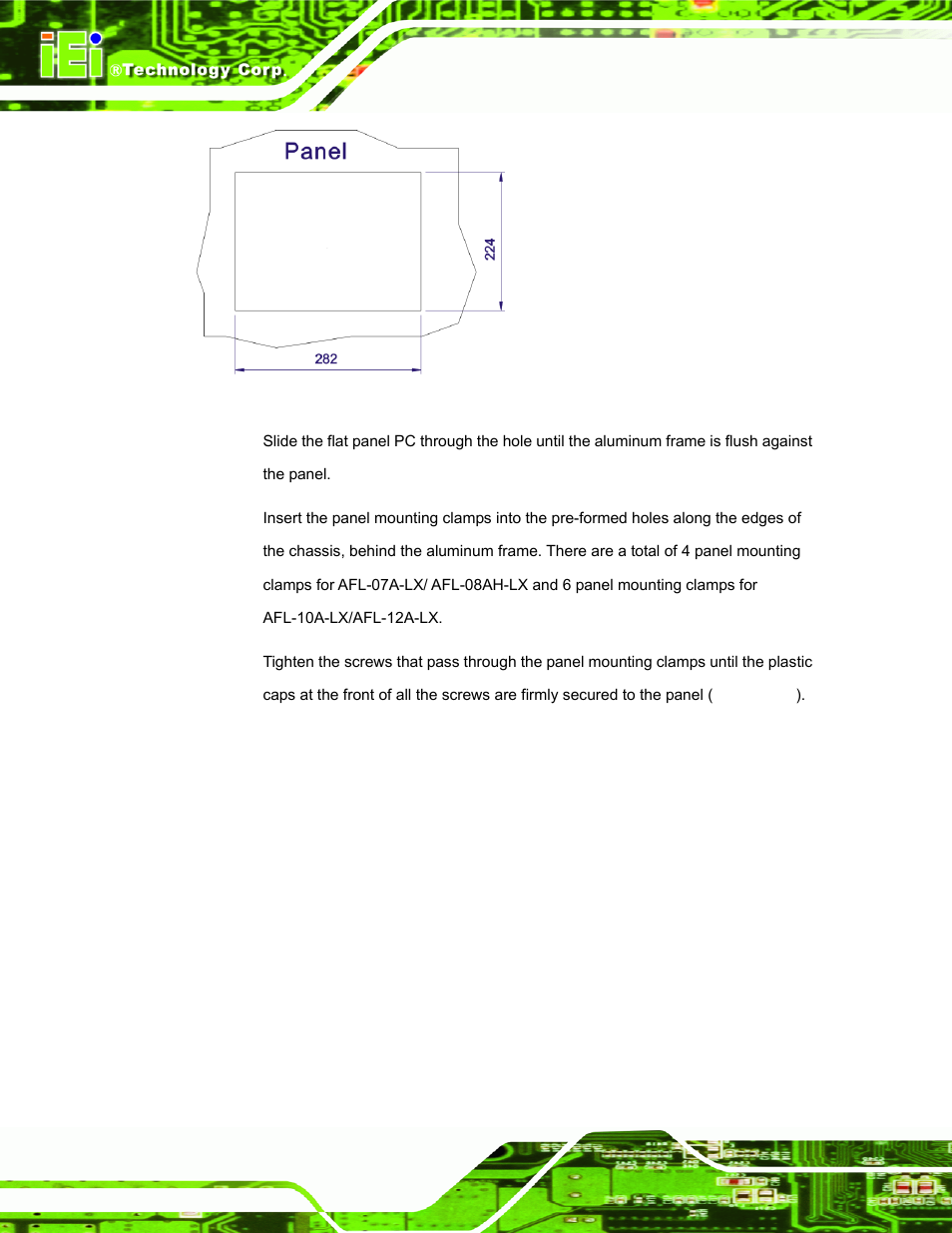 iEi ®Technology Corp.

Panel

224

282

Slide the flat panel PC through the hole until the aluminum frame is flush against the panel.

Insert the panel mounting clamps into the pre-formed holes along the edges of the chassis, behind the aluminum frame. There are a total of 4 panel mounting clamps for AFL-07A-LX/ AFL-08AH-LX and 6 panel mounting clamps for AFL-10A-LX/AFL-12A-LX.

Tighten the screws that pass through the panel mounting clamps until the plastic caps at the front of all the screws are firmly secured to the panel ( ).